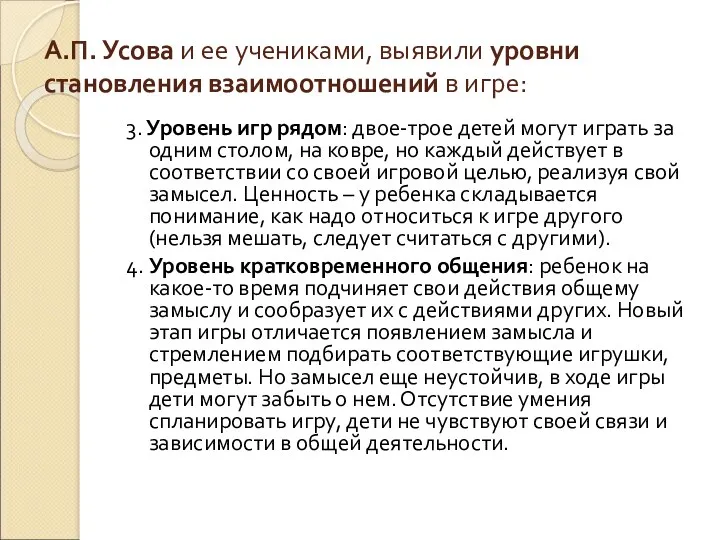 А.П. Усова и ее учениками, выявили уровни становления взаимоотношений в игре:

3. Уровень игр рядом: двое-трое детей могут играть за одним столом, на ковре, но каждый действует в соответствии со своей игровой целью, реализуя свой замысел. Ценность – у ребенка складывается понимание, как надо относиться к игре другого (нельзя мешать, следует считаться с другими).

4. Уровень кратковременного общения: ребенок на какое-то время подчиняет свои действия общему замыслу и сообразует их с действиями других. Новый этап игры отличается появлением замысла и стремлением подбирать соответствующие игрушки, предметы. Но замысел еще неустойчив, в ходе игры дети могут забыть о нем. Отсутствие умения спланировать игру, дети не чувствуют своей связи и зависимости в общей деятельности.